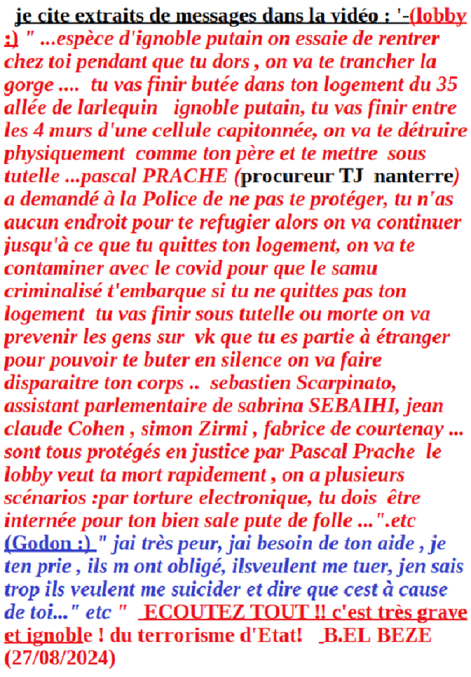 je cite extraits de messages dans la vidéo : '-(lobby :) " ...espèce d'ignoble putain on essaie de rentrer chez toi pendant que tu dors , on va te trancher la gorge .... tu vas finir butée dans ton logement du 35 allée de larlequin ignoble putain, tu vas finir entre les 4 murs d'une cellule capitonnée, on va te détruire physiquement comme ton père et te mettre sous tutelle ...pascal PRACHE (procureur TJ nanterre) a demandé à la Police de ne pas te protéger, tu n'as aucun endroit pour te refugier alors on va continuer jusqu'à ce que tu quittes ton logement, on va te contaminer avec le covid pour que le samu criminalisé t'embarque si tu ne quittes pas ton logement tu vas finir sous tutelle ou morte on va prevenir les gens sur vk que tu es partie à étranger pour pouvoir te buter en silence on va faire disparaitre ton corps .. sebastien Scarpinato, assistant parlementaire de sabrina SEBAIHI, jean claude Cohen , simon Zirmi , fabrice de courtenay ... sont tous protégés en justice par Pascal Prache le lobby veut ta mort rapidement , on a plusieurs scénarios :par torture electronique, tu dois être internée pour ton bien sale pute de folle ...".etc (Godon :) " jai très peur, jai besoin de ton aide , je ten prie , ils m ont obligé, ilsveulent me tuer, jen sais trop ils veulent me suicider et dire que cest à cause de toi..." etc " ECOUTEZ TOUT !! c'est très grave et ignoble ! du terrorisme d'Etat! B.EL BEZE (27/08/2024)